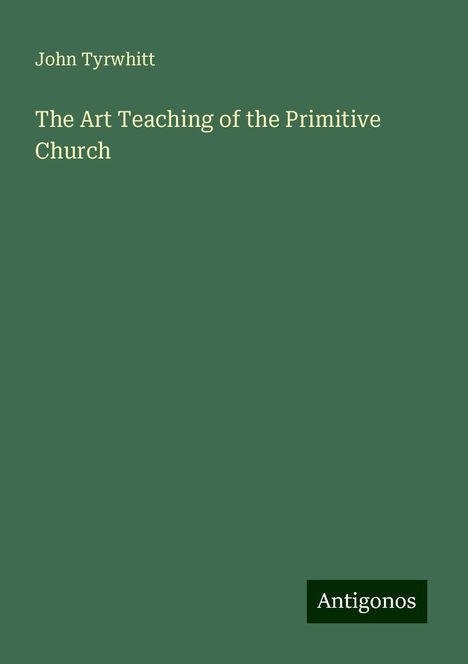 John Tyrwhitt

The Art Teaching of the Primitive Church

Antigonos